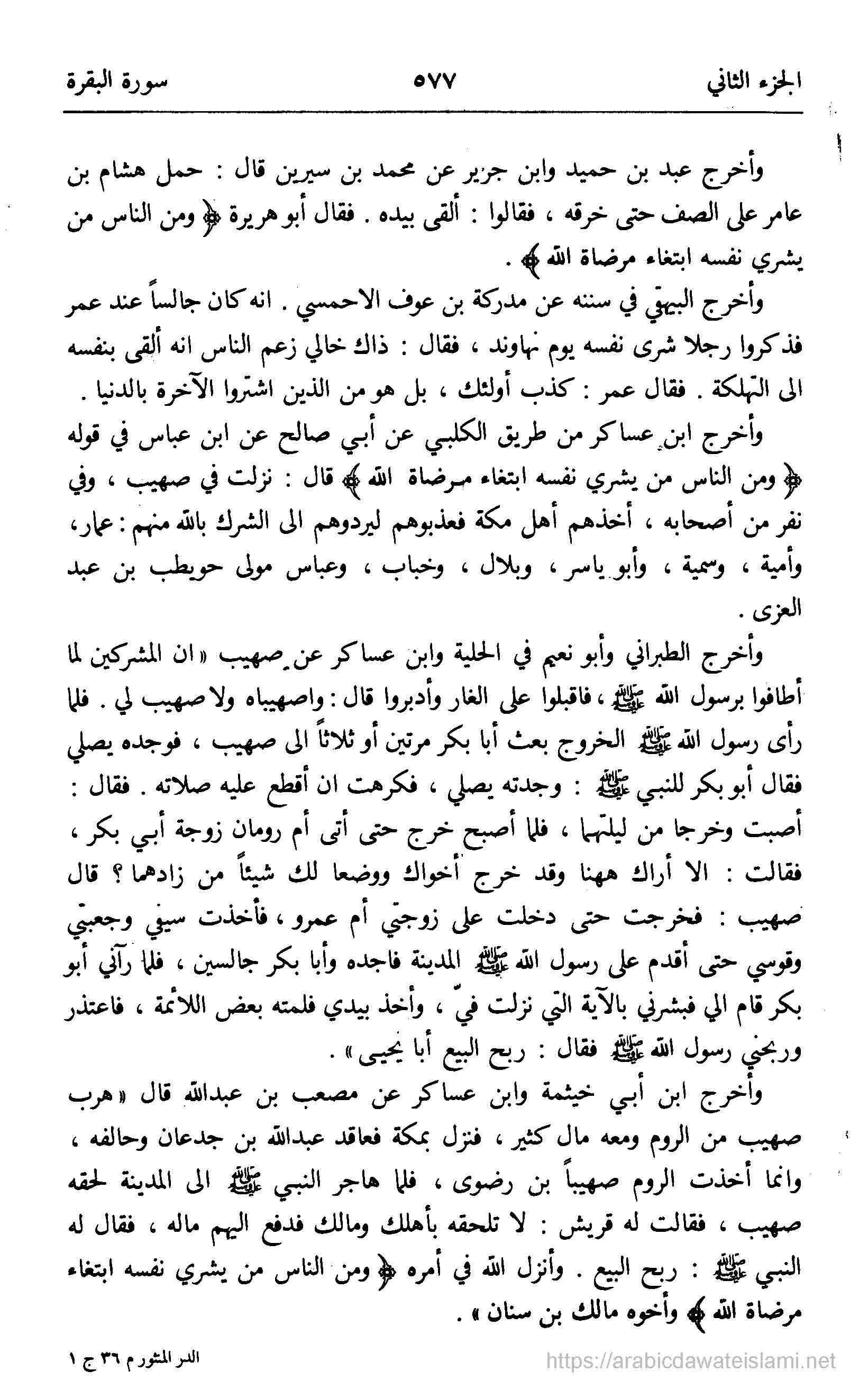 الجزء الثاني ٥٧٧ سورة البقرة

وأخرج عبد بن حميد وابن جرير عن محمد بن سيرين قال : حمل هشام بن عامر على الصف حتى خرقه ، فقالوا : ألقى بيده . فقال أبو هريرة ﴿ ومن الناس من يشري نفسه ابتغاء مرضاة الله ﴾ .

وأخرج البيهقي في سننه عن مدركة بن عوف الاحمسي . انه كان جالساً عند عمر فذكروا رجلا شرى نفسه يوم نهاوند ، فقال : ذاك خالي زعم الناس انه ألقى بنفسه الى التهلكة . فقال عمر : كذب أولئك ، بل هو من الذين اشتروا الآخرة بالدنيا .

وأخرج ابن عساكر من طريق الكلبي عن أبي صالح عن ابن عباس في قوله ﴿ ومن الناس من يشري نفسه ابتغاء مرضاة الله ﴾ قال : نزلت في صهيب ، وفي نفر من أصحابه ، أخذهم أهل مكة فعذبوهم ليردوهم الى الشرك بالله منهم : عمار ، وأمية ، وسمية ، وأبو ياسر ، وبلال ، وخباب ، وعباس مولى حويطب بن عبد العزى .

وأخرج الطبراني وأبو نعيم في الحلية وابن عساكر عن صهيب « ان المشركين لما أطافوا برسول الله ﷺ ، فاقبلوا على الغار وأدبروا قال : واصهيباه ولا صهيب لي . فلما رأى رسول الله ﷺ الخروج بعث أبا بكر مرتين أو ثلاثاً الى صهيب ، فوجده يصلي فقال أبو بكر للنبي ﷺ : وجدته يصلي ، فكرهت ان أقطع عليه صلاته . فقال : أصبت وخرجا من ليلتهما ، فلما أصبح خرج حتى أتى أم رومان زوجة أبي بكر ، فقالت : الا أراك ههنا وقد خرج أخواك ووضعا لك شيئاً من زادهما ؟ قال صهيب : فخرجت حتى دخلت على زوجتي أم عمرو ، فأخذت سيفي وجعبتي وقوسي حتى أقدم على رسول الله ﷺ المدينة فاجده وأبا بكر جالسين ، فلما رآني أبو بكر قام الي فبشرني بالآية التي نزلت فيّ ، وأخذ بيدي فلمته بعض اللائمة ، فاعتذر وربحني رسول الله ﷺ فقال : ربح البيع أبا يحيى » .

وأخرج ابن أبي خيثمة وابن عساكر عن مصعب بن عبدالله قال « هرب صهيب من الروم ومعه مال كثير ، فنزل بمكة فعاقد عبدالله بن جدعان وحالفه ، وانما أخذت الروم صهيباً بن رضوى ، فلما هاجر النبي ﷺ الى المدينة لحقه صهيب ، فقالت له قريش : لا تلحقه بأهلك ومالك فدفع اليهم ماله ، فقال له النبي ﷺ : ربح البيع . وأنزل الله في أمره ﴿ ومن الناس من يشري نفسه ابتغاء مرضاة الله ﴾ وأخوه مالك بن سنان » .

الدر المنثور م ٣٦ ج ١
https://arabicdawateislami.net